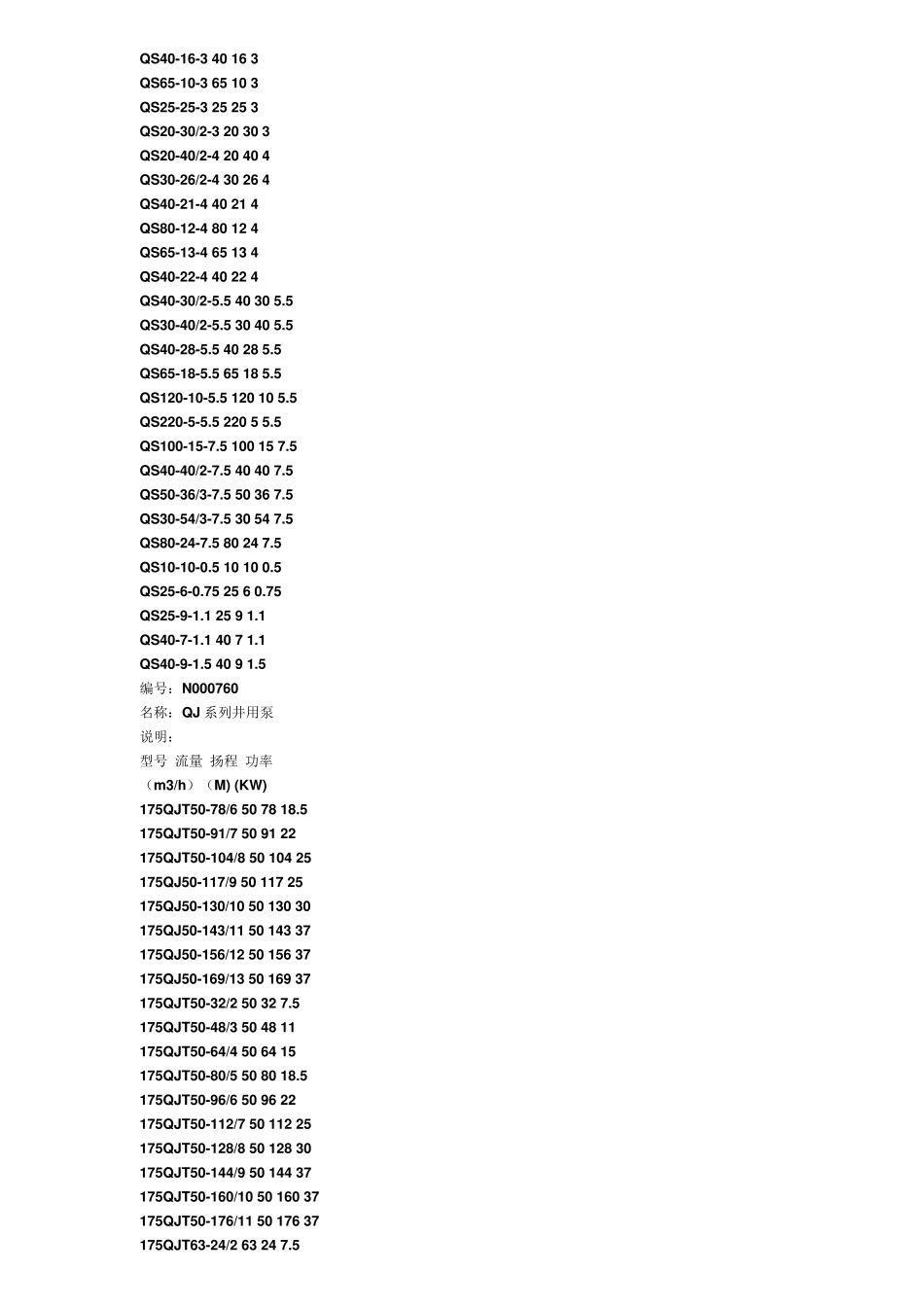 QS40-16-3 40 16 3
QS65-10-3 65 10 3
QS25-25-3 25 25 3
QS20-30/2-3 20 30 3
QS20-40/2-4 20 40 4
QS30-26/2-4 30 26 4
QS40-21-4 40 21 4
QS80-12-4 80 12 4
QS65-13-4 65 13 4
QS40-22-4 40 22 4
QS40-30/2-5.5 40 30 5.5
QS30-40/2-5.5 30 40 5.5
QS40-28-5.5 40 28 5.5
QS65-18-5.5 65 18 5.5
QS120-10-5.5 120 10 5.5
QS220-5-5.5 220 5 5.5
QS100-15-7.5 100 15 7.5
QS40-40/2-7.5 40 40 7.5
QS50-36/3-7.5 50 36 7.5
QS30-54/3-7.5 30 54 7.5
QS80-24-7.5 80 24 7.5
QS10-10-0.5 10 10 0.5
QS25-6-0.75 25 6 0.75
QS25-9-1.1 25 9 1.1
QS40-7-1.1 40 7 1.1
QS40-9-1.5 40 9 1.5
编号：N000760
名称：QJ 系列井用泵
说明：
型号 流量 扬程 功率
（m3/h）（M) (KW)
175QJT50-78/6 50 78 18.5
175QJT50-91/7 50 91 22
175QJT50-104/8 50 104 25
175QJ50-117/9 50 117 25
175QJ50-130/10 50 130 30
175QJ50-143/11 50 143 37
175QJ50-156/12 50 156 37
175QJ50-169/13 50 169 37
175QJT50-32/2 50 32 7.5
175QJT50-48/3 50 48 11
175QJT50-64/4 50 64 15
175QJT50-80/5 50 80 18.5
175QJT50-96/6 50 96 22
175QJT50-112/7 50 112 25
175QJT50-128/8 50 128 30
175QJT50-144/9 50 144 37
175QJT50-160/10 50 160 37
175QJT50-176/11 50 176 37
175QJT63-24/2 63 24 7.5